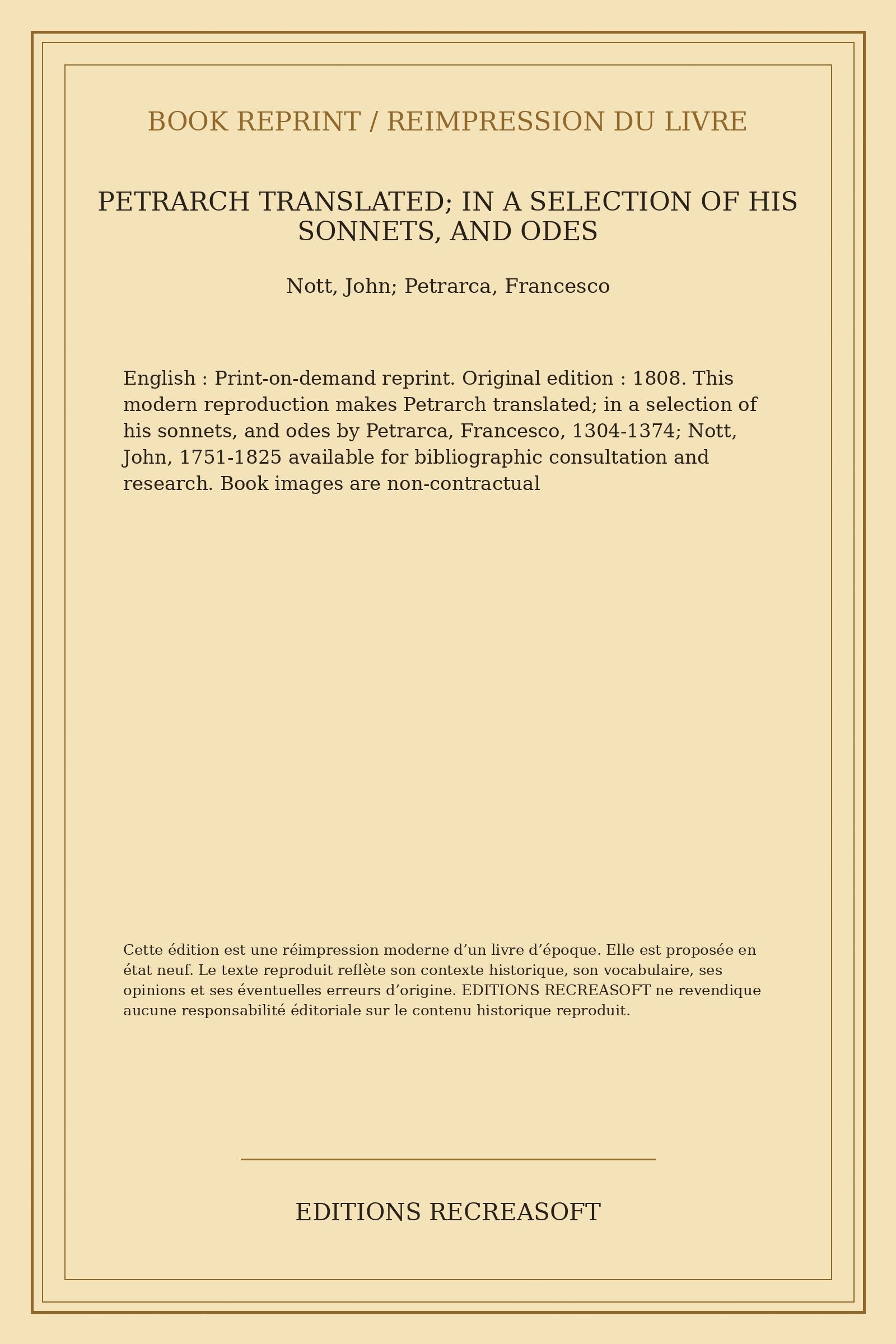 BOOK REPRINT / REIMPRESSION DU LIVRE

PETRARCH TRANSLATED; IN A SELECTION OF HIS SONNETS, AND ODES

Nott, John; Petrarca, Francesco

English : Print-on-demand reprint. Original edition : 1808. This modern reproduction makes Petrarch translated; in a selection of his sonnets, and odes by Petrarca, Francesco, 1304-1374; Nott, John, 1751-1825 available for bibliographic consultation and research. Book images are non-contractual

Cette édition est une réimpression moderne d'un livre d'époque. Elle est proposée en état neuf. Le texte reproduit reflète son contexte historique, son vocabulaire, ses opinions et ses éventuelles erreurs d'origine. EDITIONS RECREASOFT ne revendique aucune responsabilité éditoriale sur le contenu historique reproduit.

EDITIONS RECREASOFT